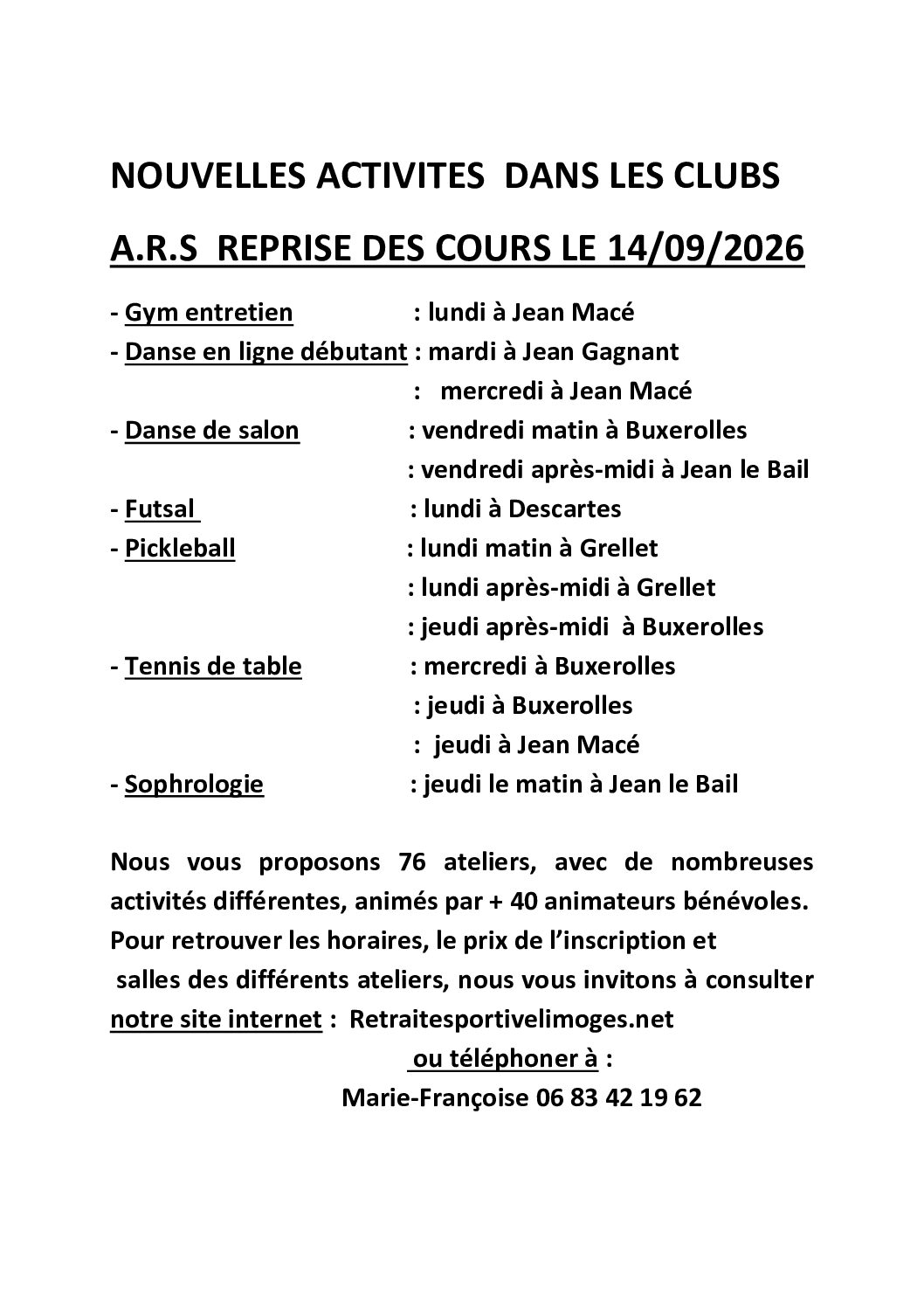 NOUVELLES ACTIVITES DANS LES CLUBS

A.R.S REPRISE DES COURS LE 14/09/2026

- Gym entretien : lundi à Jean Macé
- Danse en ligne débutant : mardi à Jean Gagnant
: mercredi à Jean Macé
- Danse de salon : vendredi matin à Buxerolles
: vendredi après-midi à Jean le Bail
- Futsal : lundi à Descartes
- Pickleball : lundi matin à Grellet
: lundi après-midi à Grellet
: jeudi après-midi à Buxerolles
- Tennis de table : mercredi à Buxerolles
: jeudi à Buxerolles
: jeudi à Jean Macé
- Sophrologie : jeudi le matin à Jean le Bail

Nous vous proposons 76 ateliers, avec de nombreuses activités différentes, animés par + 40 animateurs bénévoles. Pour retrouver les horaires, le prix de l'inscription et salles des différents ateliers, nous vous invitons à consulter notre site internet : Retraitesportivelimoges.net

ou téléphoner à :
Marie-Françoise 06 83 42 19 62